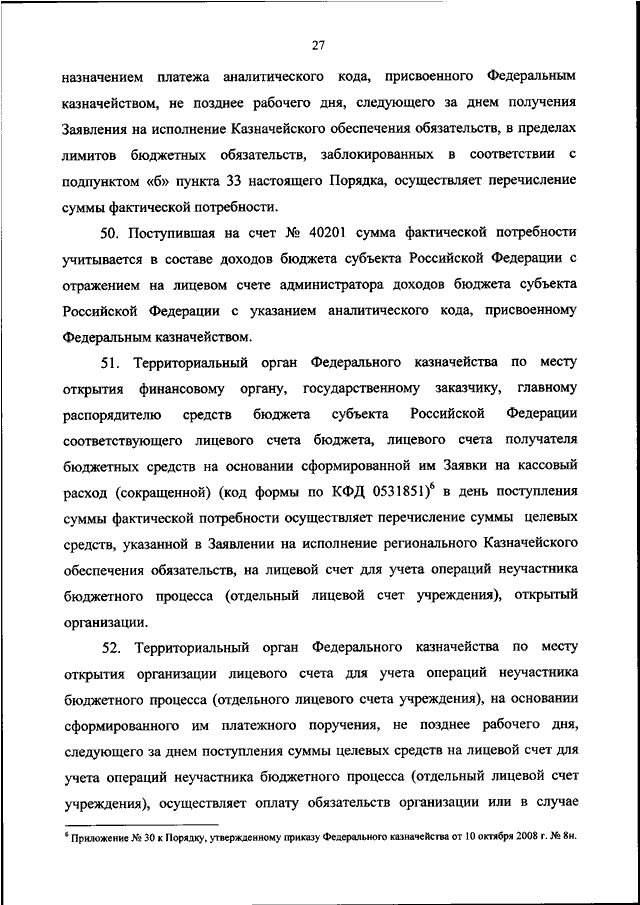 27

назначением платежа аналитического кода, присвоенного Федеральным казначейством, не позднее рабочего дня, следующего за днем получения Заявления на исполнение Казначейского обеспечения обязательств, в пределах лимитов бюджетных обязательств, заблокированных в соответствии с подпунктом «б» пункта 33 настоящего Порядка, осуществляет перечисление суммы фактической потребности.

50. Поступившая на счет № 40201 сумма фактической потребности учитывается в составе доходов бюджета субъекта Российской Федерации с отражением на лицевом счете администратора доходов бюджета субъекта Российской Федерации с указанием аналитического кода, присвоенному Федеральным казначейством.

51. Территориальный орган Федерального казначейства по месту открытия финансовому органу, государственному заказчику, главному распорядителю средств бюджета субъекта Российской Федерации соответствующего лицевого счета бюджета, лицевого счета получателя бюджетных средств на основании сформированной им Заявки на кассовый расход (сокращенной) (код формы по КФД 0531851)$^6$ в день поступления суммы фактической потребности осуществляет перечисление суммы целевых средств, указанной в Заявлении на исполнение регионального Казначейского обеспечения обязательств, на лицевой счет для учета операций неучастника бюджетного процесса (отдельный лицевой счет учреждения), открытый организации.

52. Территориальный орган Федерального казначейства по месту открытия организации лицевого счета для учета операций неучастника бюджетного процесса (отдельного лицевого счета учреждения), на основании сформированного им платежного поручения, не позднее рабочего дня, следующего за днем поступления суммы целевых средств на лицевой счет для учета операций неучастника бюджетного процесса (отдельный лицевой счет учреждения), осуществляет оплату обязательств организации или в случае

$^6$ Приложение № 30 к Порядку, утвержденному приказу Федерального казначейства от 10 октября 2008 г. № 8н.